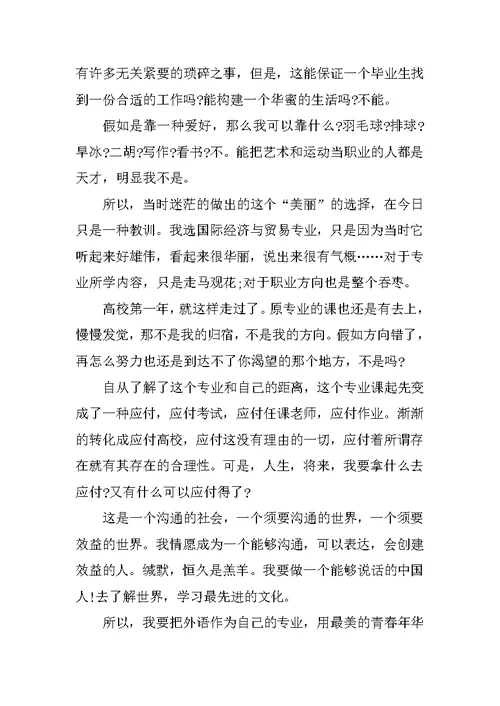 有许多无关紧要的琐碎之事，但是，这能保证一个毕业生找到一份合适的工作吗?能构建一个华蜜的生活吗?不能。

假如是靠一种爱好，那么我可以靠什么?羽毛球?排球?旱冰?二胡?写作?看书?不。能把艺术和运动当职业的人都是天才，明显我不是。

所以，当时迷茫的做出的这个“美丽”的选择，在今日只是一种教训。我选国际经济与贸易专业，只是因为当时它听起来好雄伟，看起来很华丽，说出来很有气概……对于专业所学内容，只是走马观花;对于职业方向也是整个吞枣。

高校第一年，就这样走过了。原专业的课也还是有去上，慢慢发觉，那不是我的归宿，不是我的方向。假如方向错了，再怎么努力也还是到达不了你渴望的那个地方，不是吗?

自从了解了这个专业和自己的距离，这个专业课起先变成了一种应付，应付考试，应付任课老师，应付作业。渐渐的转化成应付高校，应付这没有理由的一切，应付着所谓存在就有其存在的合理性。可是，人生，将来，我要拿什么去应付?又有什么可以应付得了?

这是一个沟通的社会，一个须要沟通的世界，一个须要效益的世界。我情愿成为一个能够沟通，可以表达，会创建效益的人。缄默，恒久是羔羊。我要做一个能够说话的中国人!去了解世界，学习最先进的文化。

所以，我要把外语作为自己的专业，用最美的青春年华